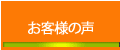 お客様の声